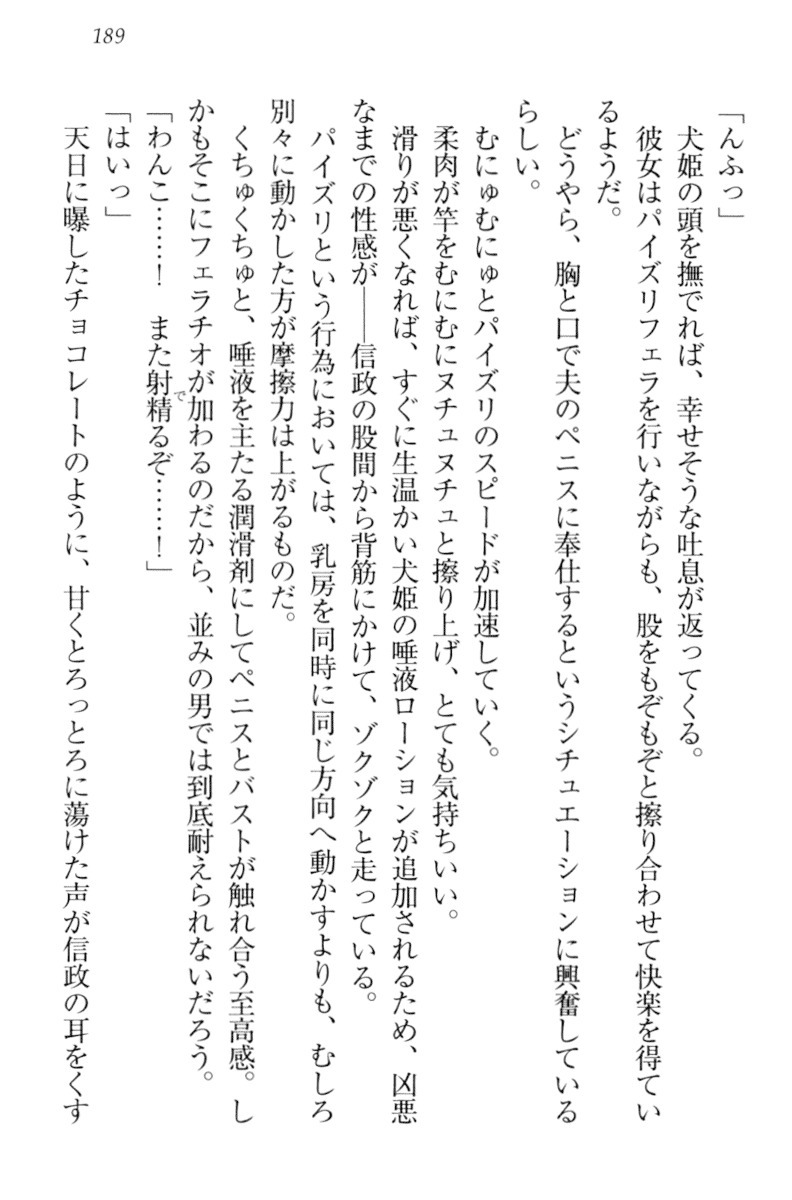 189

「んふっ」

犬姫の頭を撫でれば、幸せそうな吐息が返ってくる。

彼女はパイズリフェラを行いながらも、股をもぞもぞと擦り合わせて快楽を得ているようだ。

どうやら、胸と口で夫のペニスに奉仕するというシチュエーションに興奮しているらしい。

むにゅむにゅとパイズリのスピードが加速していく。

柔肉が竿をむにむにヌチュヌチュと擦り上げ、とても気持ちいい。

滑りが悪くなれば、すぐに生温かい犬姫の唾液ローションが追加されるため、凶悪なまでの性感が――信政の股間から背筋にかけて、ゾクゾクと走っている。

パイズリという行為においては、乳房を同時に同じ方向へ動かすよりも、むしろ別々に動かした方が摩擦力は上がるものだ。

くちゅくちゅと、唾液を主たる潤滑剤にしてペニスとバストが触れ合う至高感。しかもそこにフェラチオが加わるのだから、並みの男では到底耐えられないだろう。

「わんこ……！　また射精るぞ……！」

「はいっ」

天日に曝したチョコレートのように、甘くとろっとろに蕩けた声が信政の耳をくす